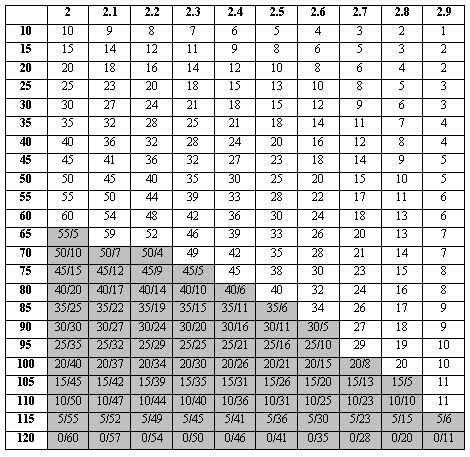 | | 2 | 2.1 | 2.2 | 2.3 | 2.4 | 2.5 | 2.6 | 2.7 | 2.8 | 2.9 |
|---|---|---|---|---|---|---|---|---|---|---|
| 10 | 10 | 9 | 8 | 7 | 6 | 5 | 4 | 3 | 2 | 1 |
| 15 | 15 | 14 | 12 | 11 | 9 | 8 | 6 | 5 | 3 | 2 |
| 20 | 20 | 18 | 16 | 14 | 12 | 10 | 8 | 6 | 4 | 2 |
| 25 | 25 | 23 | 20 | 18 | 15 | 13 | 10 | 8 | 5 | 3 |
| 30 | 30 | 27 | 24 | 21 | 18 | 15 | 12 | 9 | 6 | 3 |
| 35 | 35 | 32 | 28 | 25 | 21 | 18 | 14 | 11 | 7 | 4 |
| 40 | 40 | 36 | 32 | 28 | 24 | 20 | 16 | 12 | 8 | 4 |
| 45 | 45 | 41 | 36 | 32 | 27 | 23 | 18 | 14 | 9 | 5 |
| 50 | 50 | 45 | 40 | 35 | 30 | 25 | 20 | 15 | 10 | 5 |
| 55 | 55 | 50 | 44 | 39 | 33 | 28 | 22 | 17 | 11 | 6 |
| 60 | 60 | 54 | 48 | 42 | 36 | 30 | 24 | 18 | 13 | 6 |
| 65 | 55/5 | 59 | 52 | 46 | 39 | 33 | 26 | 20 | 13 | 7 |
| 70 | 50/10 | 50/7 | 50/4 | 49 | 42 | 35 | 28 | 21 | 14 | 7 |
| 75 | 45/15 | 45/12 | 45/9 | 45/5 | 45 | 38 | 30 | 23 | 15 | 8 |
| 80 | 40/20 | 40/17 | 40/14 | 40/10 | 40/6 | 40 | 32 | 24 | 16 | 8 |
| 85 | 35/25 | 35/22 | 35/19 | 35/15 | 35/11 | 35/6 | 34 | 26 | 17 | 9 |
| 90 | 30/30 | 30/27 | 30/24 | 30/20 | 30/16 | 30/11 | 30/5 | 27 | 18 | 9 |
| 95 | 25/35 | 25/32 | 25/29 | 25/25 | 25/21 | 25/16 | 25/10 | 29 | 19 | 10 |
| 100 | 20/40 | 20/37 | 20/34 | 20/30 | 20/26 | 20/21 | 20/15 | 20/8 | 20 | 10 |
| 105 | 15/45 | 15/42 | 15/39 | 15/35 | 15/31 | 15/26 | 15/20 | 15/13 | 15/5 | 11 |
| 110 | 10/50 | 10/47 | 10/44 | 10/40 | 10/36 | 10/31 | 10/25 | 10/23 | 10/10 | 11 |
| 115 | 5/55 | 5/52 | 5/49 | 5/45 | 5/41 | 5/36 | 5/30 | 5/23 | 5/15 | 5/6 |
| 120 | 0/60 | 0/57 | 0/54 | 0/50 | 0/46 | 0/41 | 0/35 | 0/28 | 0/20 | 0/11 |